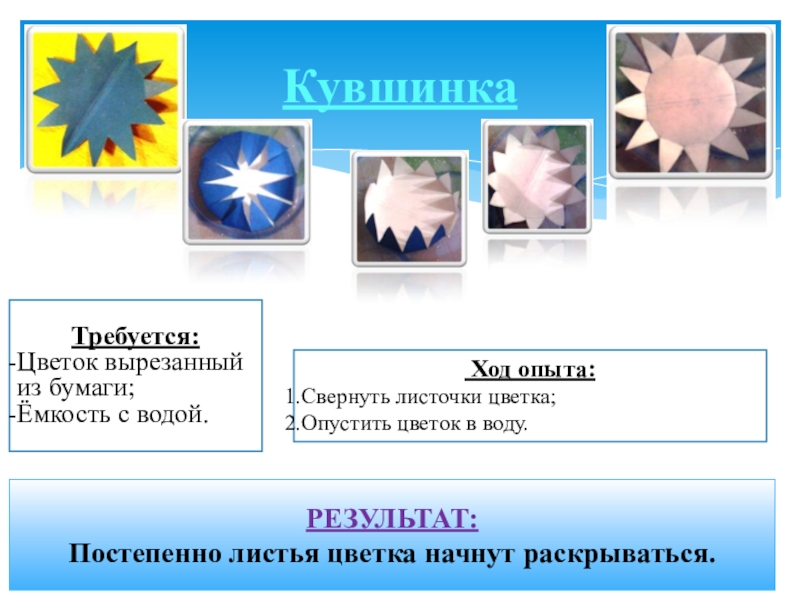 Кувшинка

Требуется:
-Цветок вырезанный из бумаги;
-Ёмкость с водой.

Ход опыта:
1.Свернуть листочки цветка;
2.Опустить цветок в воду.

РЕЗУЛЬТАТ:
Постепенно листья цветка начнут раскрываться.